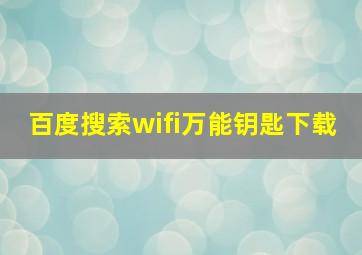 百度搜索wifi万能钥匙下载